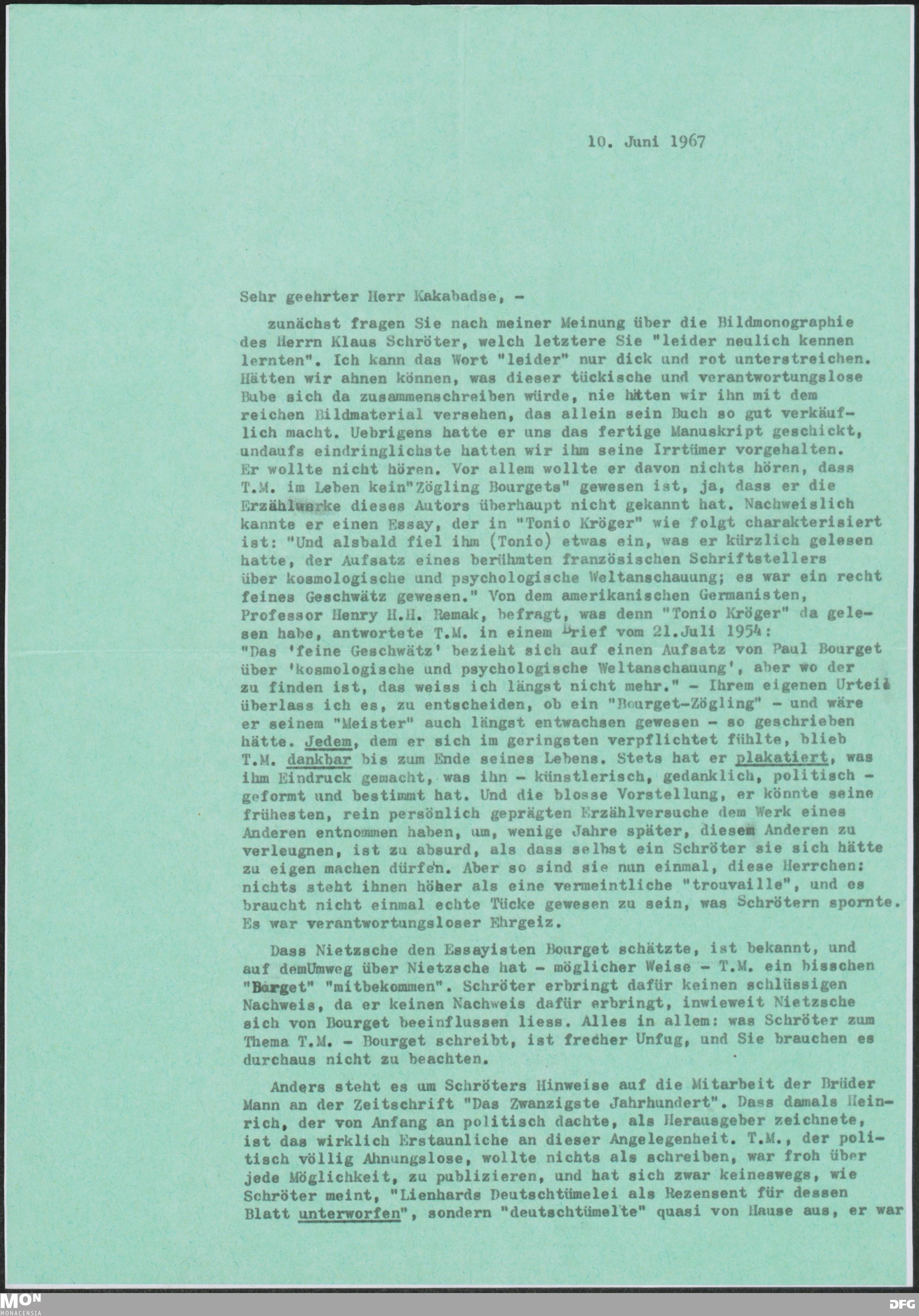 10. Juni 1967

Sehr geehrter Herr Kakabadse, -

zunächst fragen Sie nach meiner Meinung über die Bildmonographie des Herrn Klaus Schröter, welch letztere Sie "leider neulich kennen lernten". Ich kann das Wort "leider" nur dick und rot unterstreichen. Hätten wir ahnen können, was dieser tückische und verantwortungslose Bube sich da zusammenschreiben würde, nie hätten wir ihn mit dem reichen Bildmaterial versehen, das allein sein Buch so gut verkäuflich macht. Uebrigens hatte er uns das fertige Manuskript geschickt, undaufs eindringlichste hatten wir ihm seine Irrtümer vorgehalten. Er wollte nicht hören. Vor allem wollte er davon nichts hören, dass T.M. im Leben kein"Zögling Bourgets" gewesen ist, ja, dass er die Erzählwerke dieses Autors überhaupt nicht gekannt hat. Nachweislich kannte er einen Essay, der in "Tonio Kröger" wie folgt charakterisiert ist: "Und alsbald fiel ihm (Tonio) etwas ein, was er kürzlich gelesen hatte, der Aufsatz eines berühmten französischen Schriftstellers über kosmologische und psychologische Weltanschauung; es war ein recht feines Geschwätz gewesen." Von dem amerikanischen Germanisten, Professor Henry H.H. Remak, befragt, was denn "Tonio Kröger" da gelesen habe, antwortete T.M. in einem Brief vom 21.Juli 1954: "Das 'feine Geschwätz' bezieht sich auf einen Aufsatz von Paul Bourget über 'kosmologische und psychologische Weltanschauung', aber wo der zu finden ist, das weiss ich längst nicht mehr." - Ihrem eigenen Urteil überlass ich es, zu entscheiden, ob ein "Bourget-Zögling" - und wäre er seinem "Meister" auch längst entwachsen gewesen - so geschrieben hätte. Jedem, dem er sich im geringsten verpflichtet fühlte, blieb T.M. dankbar bis zum Ende seines Lebens. Stets hat er plakatiert, was ihm Eindruck gemacht, was ihn - künstlerisch, gedanklich, politisch - geformt und bestimmt hat. Und die blosse Vorstellung, er könnte seine frühesten, rein persönlich geprägten Erzählversuche dem Werk eines Anderen entnommen haben, um, wenige Jahre später, diesem Anderen zu verleugnen, ist zu absurd, als dass selbst ein Schröter sie sich hätte zu eigen machen dürfen. Aber so sind sie nun einmal, diese Herrchen: nichts steht ihnen höher als eine vermeintliche "trouvaille", und es braucht nicht einmal echte Tücke gewesen zu sein, was Schrötern spornte. Es war verantwortungsloser Ehrgeiz.

Dass Nietzsche den Essayisten Bourget schätzte, ist bekannt, und auf demUmweg über Nietzsche hat - möglicher Weise - T.M. ein bisschen "Borget" "mitbekommen". Schröter erbringt dafür keinen schlüssigen Nachweis, da er keinen Nachweis dafür erbringt, inwieweit Nietzsche sich von Bourget beeinflussen liess. Alles in allem: was Schröter zum Thema T.M. - Bourget schreibt, ist frecher Unfug, und Sie brauchen es durchaus nicht zu beachten.

Anders steht es um Schröters Hinweise auf die Mitarbeit der Brüder Mann an der Zeitschrift "Das Zwanzigste Jahrhundert". Dass damals Heinrich, der von Anfang an politisch dachte, als Herausgeber zeichnete, ist das wirklich Erstaunliche an dieser Angelegenheit. T.M., der politisch völlig Ahnungslose, wollte nichts als schreiben, war froh über jede Möglichkeit, zu publizieren, und hat sich zwar keineswegs, wie Schröter meint, "Lienhards Deutschtümelei als Rezensent für dessen Blatt unterworfen", sondern "deutschtümelte" quasi von Hause aus, er war

MON MONACENSIA DFG